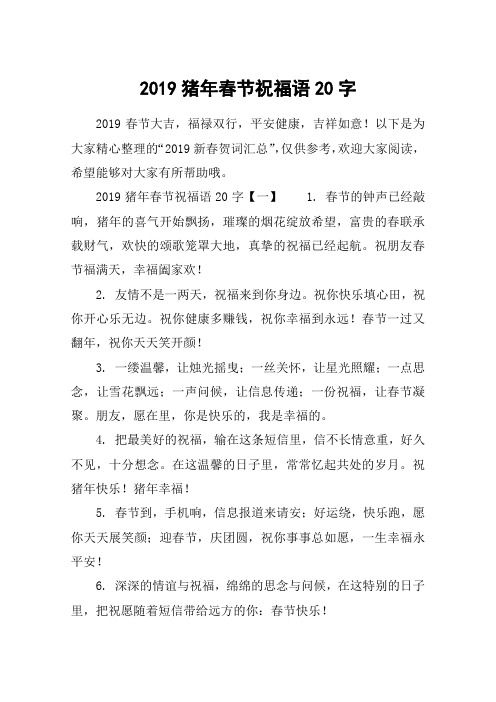 2019 猪年春节祝福语 20 字

2019 春节大吉，福禄双行，平安健康，吉祥如意！以下是为大家精心整理的“2019 新春贺词汇总”，仅供参考，欢迎大家阅读，希望能够对大家有所帮助哦。

2019 猪年春节祝福语 20 字【一】 1. 春节的钟声已经敲响，猪年的喜气开始飘扬，璀璨的烟花绽放希望，富贵的春联承载财气，欢快的颂歌笼罩大地，真挚的祝福已经起航。祝朋友春节福满天，幸福阖家欢！

2. 友情不是一两天，祝福来到你身边。祝你快乐填心田，祝你开心乐无边。祝你健康多赚钱，祝你幸福到永远！春节一过又翻年，祝你天天笑开颜！

3. 一缕温馨，让烛光摇曳；一丝关怀，让星光照耀；一点思念，让雪花飘远；一声问候，让信息传递；一份祝福，让春节凝聚。朋友，愿在里，你是快乐的，我是幸福的。

4. 把最美好的祝福，输在这条短信里，信不长情意重，好久不见，十分想念。在这温馨的日子里，常常忆起共处的岁月。祝猪年快乐！猪年幸福！

5. 春节到，手机响，信息报道来请安；好运绕，快乐跑，愿你天天展笑颜；迎春节，庆团圆，祝你事事总如愿，一生幸福永平安！

6. 深深的情谊与祝福，绵绵的思念与问候，在这特别的日子里，把祝愿随着短信带给远方的你：春节快乐！